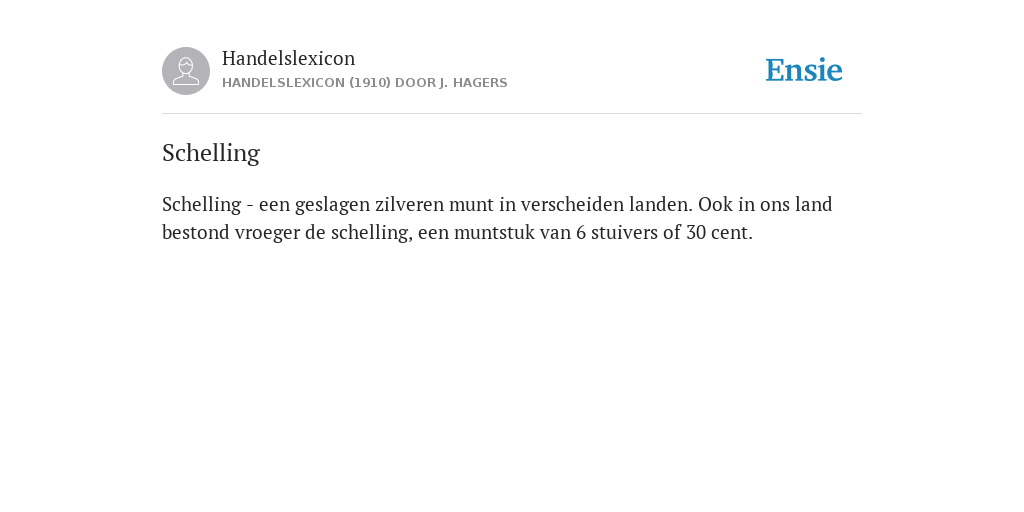 Handelslexicon
HANDELSLEXICON (1910) DOOR J. HAGERS

Ensie

Schelling

Schelling - een geslagen zilveren munt in verscheiden landen. Ook in ons land bestond vroeger de schelling, een muntstuk van 6 stuivers of 30 cent.